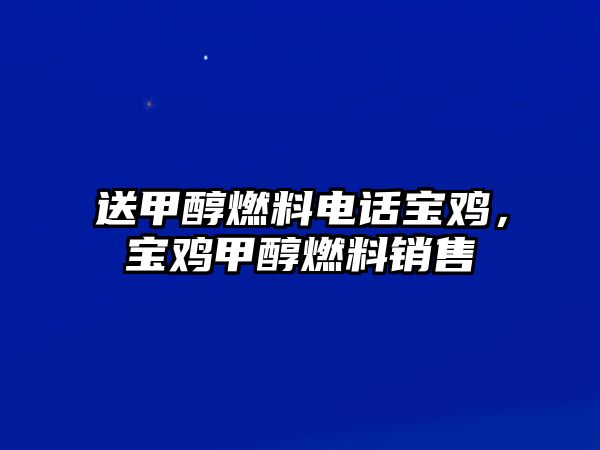 送甲醇燃料电话宝鸡，宝鸡甲醇燃料销售